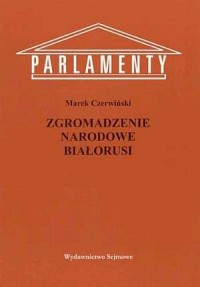 PARLAMENTY

Marek Czerwiński

ZGROMADZENIE NARODOWE BIAŁORUSI

Wydawnictwo Sejmowe